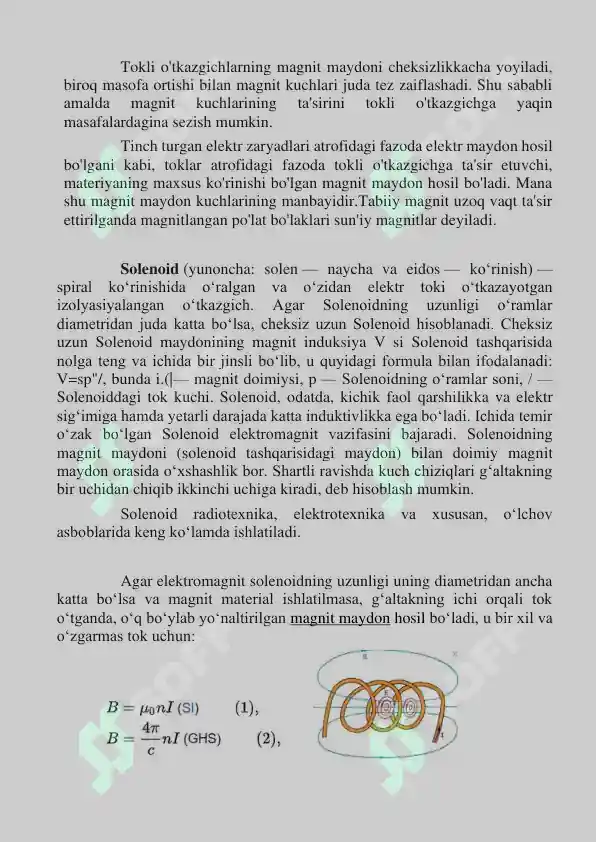 Tokli o'tkazgichlarning magnit maydoni cheksizlikkacha yoyiladi, biroq masofa ortishi bilan magnit kuchlari juda tez zaiflashadi. Shu sababli amalda magnit kuchlarining ta'sirini tokli o'tkazgichga yaqin masafalardagina sezish mumkin.

Tinch turgan elektr zaryadlari atrofidagi fazoda elektr maydon hosil bo'lgani kabi, toklar atrofidagi fazoda tokli o'tkazgichga ta'sir etuvchi, materiyaning maxsus ko'rinishi bo'lgan magnit maydon hosil bo'ladi. Mana shu magnit maydon kuchlarining manbayidir.Tabiiy magnit uzoq vaqt ta'sir ettirilganda magnitlangan po'lat bo'laklari sun'iy magnitlar deyiladi.

Solenoid (yunoncha: solen — naycha va eidos — ko'rinish) — spiral ko'rinishida o'ralgan va o'zidan elektr toki o'tkazayotgan izolyasiyalangan o'tkazgich. Agar Solenoidning uzunligi o'ramlar diametridan juda katta bo'lsa, cheksiz uzun Solenoid hisoblanadi. Cheksiz uzun Solenoid maydonining magnit induksiya V si Solenoid tashqarisida nolga teng va ichida bir jinsli bo'lib, u quyidagi formula bilan ifodalanadi: V=sp"/, bunda i.(|— magnit doimiysi, p — Solenoidning o'ramlar soni, / — Solenoiddagi tok kuchi. Solenoid, odatda, kichik faol qarshilikka va elektr sig'imiga hamda yetarli darajada katta induktivlikka ega bo'ladi. Ichida temir o'zak bo'lgan Solenoid elektromagnit vazifasini bajaradi. Solenoidning magnit maydoni (solenoid tashqarisidagi maydon) bilan doimiy magnit maydon orasida o'xshashlik bor. Shartli ravishda kuch chiziqlari g'altakning bir uchidan chiqib ikkinchi uchiga kiradi, deb hisoblash mumkin.

Solenoid radiotexnika, elektrotexnika va xususan, o'lchov asboblarida keng ko'lamda ishlatiladi.

Agar elektromagnit solenoidning uzunligi uning diametridan ancha katta bo'lsa va magnit material ishlatilmasa, g'altakning ichi orqali tok o'tganda, o'q bo'ylab yo'naltirilgan magnit maydon hosil bo'ladi, u bir xil va o'zgarmas tok uchun:

$B = \mu_0 n I$ (SI) (1),

$B = \frac{4\pi}{c} n I$ (GHS) (2),